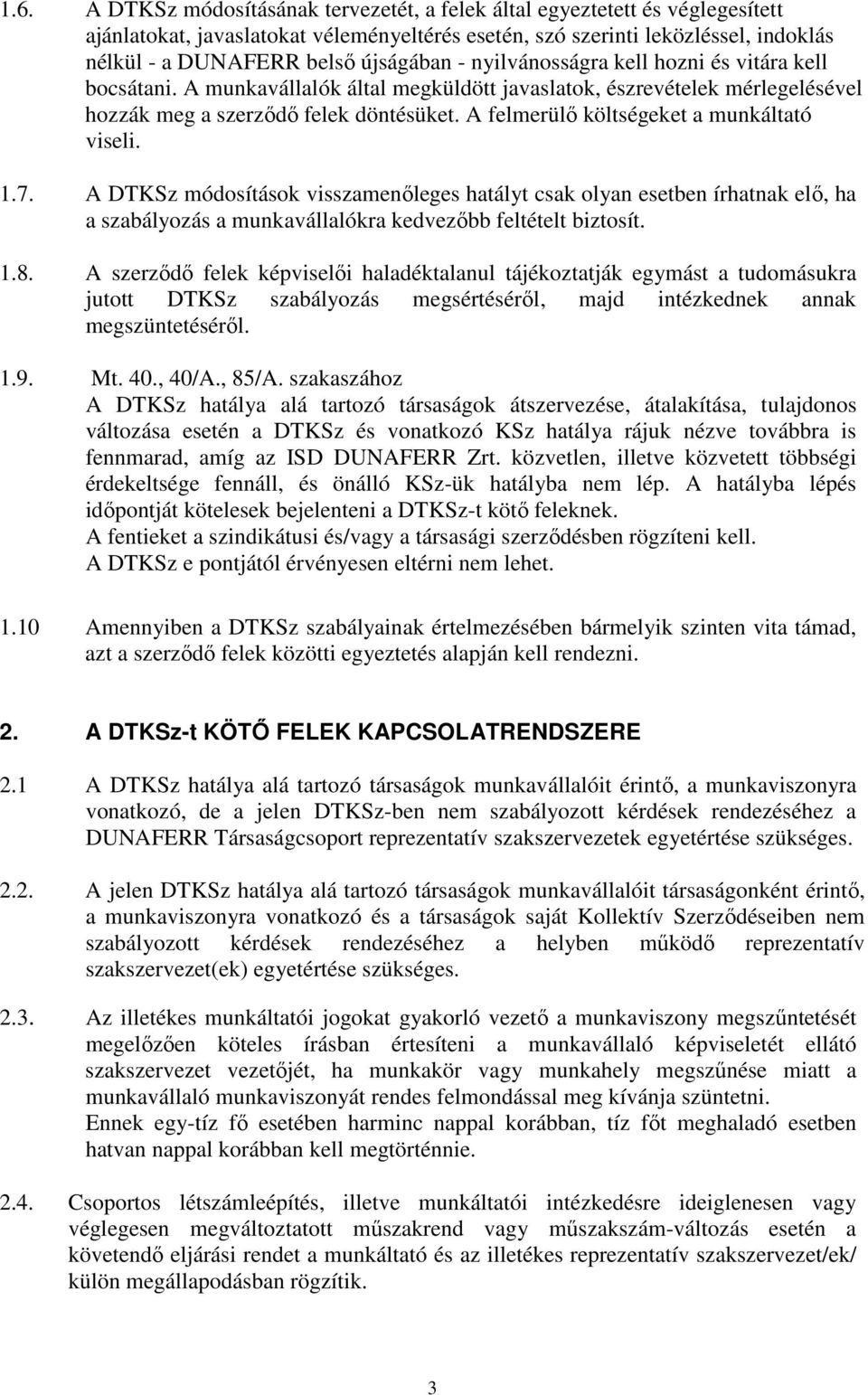 1.6. A DTKSz módosításának tervezetét, a felek által egyeztetett és véglegesített ajánlatokat, javaslatokat véleményeltérés esetén, szó szerinti leközléssel, indoklás nélkül - a DUNAFERR belső újságában - nyilvánosságra kell hozni és vitára kell bocsátani. A munkavállalók által megküldött javaslatok, észrevételek mérlegelésével hozzák meg a szerződő felek döntésüket. A felmerülő költségeket a munkáltató viseli.

1.7. A DTKSz módosítások visszamenőleges hatályt csak olyan esetben írhatnak elő, ha a szabályozás a munkavállalókra kedvezőbb feltételt biztosít.

1.8. A szerződő felek képviselői haladéktalanul tájékoztatják egymást a tudomásukra jutott DTKSz szabályozás megsértéséről, majd intézkednek annak megszüntetéséről.

1.9. Mt. 40., 40/A., 85/A. szakaszához
A DTKSz hatálya alá tartozó társaságok átszervezése, átalakítása, tulajdonos változása esetén a DTKSz és vonatkozó KSz hatálya rájuk nézve továbbra is fennmarad, amíg az ISD DUNAFERR Zrt. közvetlen, illetve közvetett többségi érdekeltsége fennáll, és önálló KSz-ük hatályba nem lép. A hatályba lépés időpontját kötelesek bejelenteni a DTKSz-t kötő feleknek.
A fentieket a szindikátusi és/vagy a társasági szerződésben rögzíteni kell.
A DTKSz e pontjától érvényesen eltérni nem lehet.

1.10 Amennyiben a DTKSz szabályainak értelmezésében bármelyik szinten vita támad, azt a szerződő felek közötti egyeztetés alapján kell rendezni.

2. A DTKSz-t KÖTŐ FELEK KAPCSOLATRENDSZERE

2.1 A DTKSz hatálya alá tartozó társaságok munkavállalóit érintő, a munkaviszonyra vonatkozó, de a jelen DTKSz-ben nem szabályozott kérdések rendezéséhez a DUNAFERR Társaságcsoport reprezentatív szakszervezetek egyetértése szükséges.

2.2. A jelen DTKSz hatálya alá tartozó társaságok munkavállalóit társaságonként érintő, a munkaviszonyra vonatkozó és a társaságok saját Kollektív Szerződéseiben nem szabályozott kérdések rendezéséhez a helyben működő reprezentatív szakszervezet(ek) egyetértése szükséges.

2.3. Az illetékes munkáltatói jogokat gyakorló vezető a munkaviszony megszűntetését megelőzően köteles írásban értesíteni a munkavállaló képviseletét ellátó szakszervezet vezetőjét, ha munkakör vagy munkahely megszűnése miatt a munkavállaló munkaviszonyát rendes felmondással meg kívánja szüntetni.
Ennek egy-tíz fő esetében harminc nappal korábban, tíz főt meghaladó esetben hatvan nappal korábban kell megtörténnie.

2.4. Csoportos létszámleépítés, illetve munkáltatói intézkedésre ideiglenesen vagy véglegesen megváltoztatott műszakrend vagy műszakszám-változás esetén a követendő eljárási rendet a munkáltató és az illetékes reprezentatív szakszervezet/ek/ külön megállapodásban rögzítik.

3